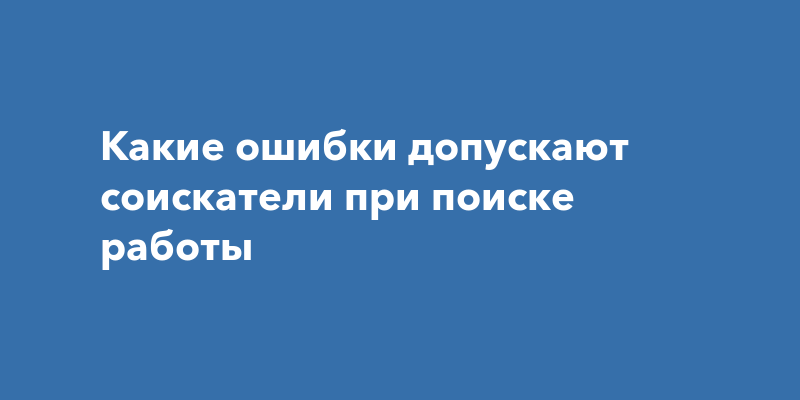 Какие ошибки допускают соискатели при поиске работы